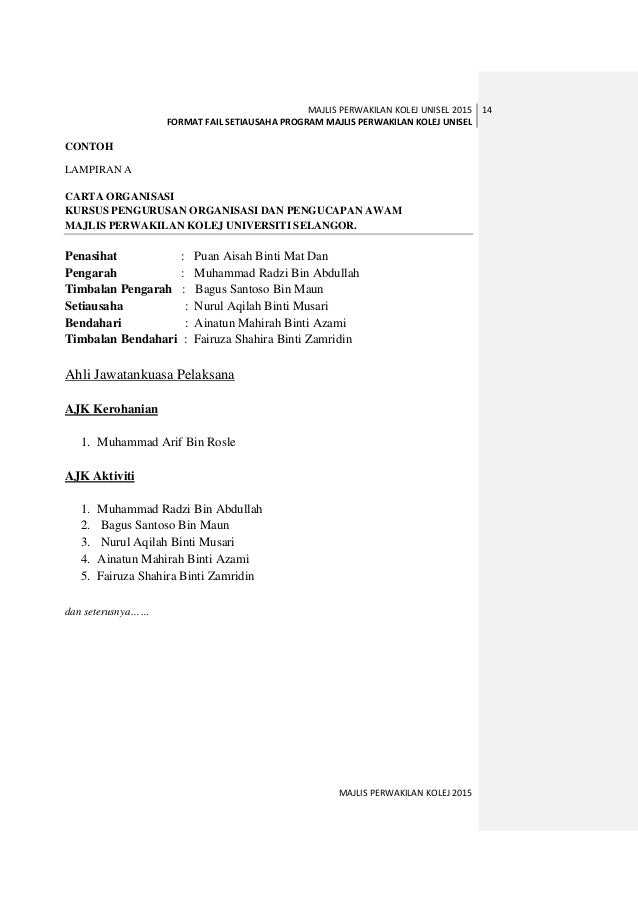 MAJLIS PERWAKILAN KOLEJ UNISEL 2015 | 14
FORMAT FAIL SETIAUSAHA PROGRAM MAJLIS PERWAKILAN KOLEJ UNISEL

CONTOH

LAMPIRAN A

CARTA ORGANISASI
KURSUS PENGURUSAN ORGANISASI DAN PENGUCAPAN AWAM
MAJLIS PERWAKILAN KOLEJ UNIVERSITI SELANGOR.

Penasihat : Puan Aisah Binti Mat Dan
Pengarah : Muhammad Radzi Bin Abdullah
Timbalan Pengarah : Bagus Santoso Bin Maun
Setiausaha : Nurul Aqilah Binti Musari
Bendahari : Ainatun Mahirah Binti Azami
Timbalan Bendahari : Fairuza Shahira Binti Zamridin

Ahli Jawatankuasa Pelaksana

AJK Kerohanian

1. Muhammad Arif Bin Rosle

AJK Aktiviti

1. Muhammad Radzi Bin Abdullah
2. Bagus Santoso Bin Maun
3. Nurul Aqilah Binti Musari
4. Ainatun Mahirah Binti Azami
5. Fairuza Shahira Binti Zamridin

dan seterusnya……

MAJLIS PERWAKILAN KOLEJ 2015